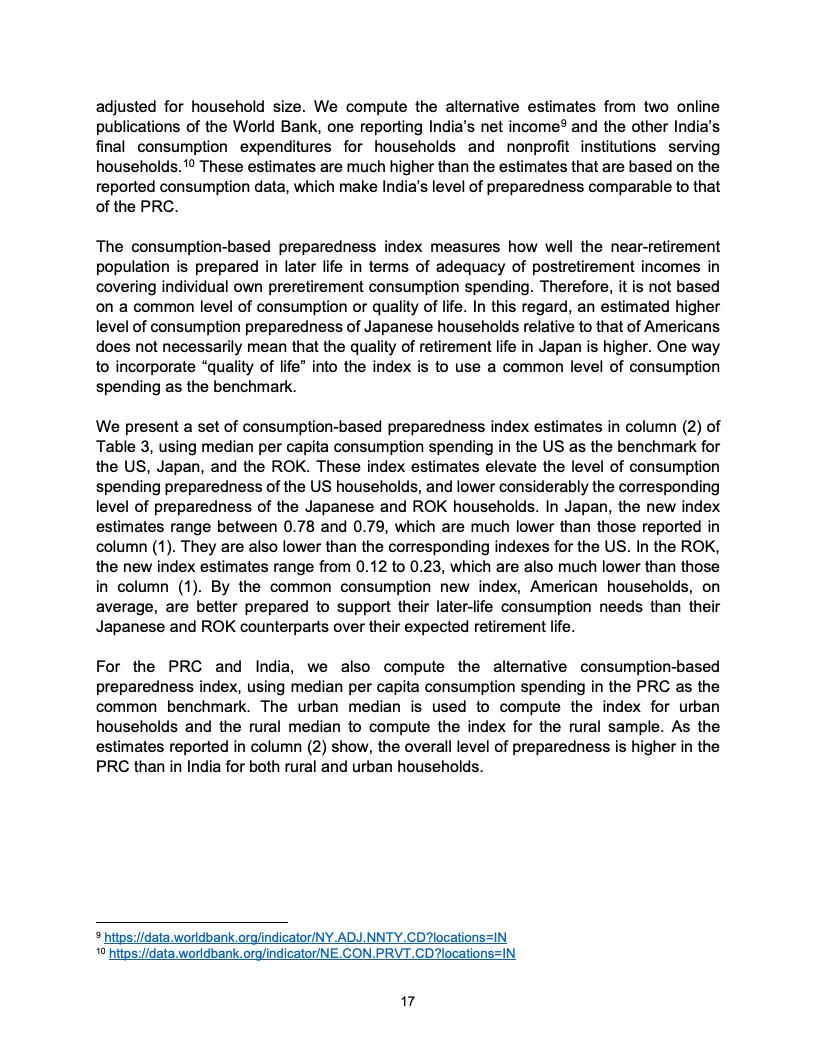 adjusted for household size. We compute the alternative estimates from two online publications of the World Bank, one reporting India's net income$^{9}$ and the other India's final consumption expenditures for households and nonprofit institutions serving households.$^{10}$ These estimates are much higher than the estimates that are based on the reported consumption data, which make India's level of preparedness comparable to that of the PRC.

The consumption-based preparedness index measures how well the near-retirement population is prepared in later life in terms of adequacy of postretirement incomes in covering individual own preretirement consumption spending. Therefore, it is not based on a common level of consumption or quality of life. In this regard, an estimated higher level of consumption preparedness of Japanese households relative to that of Americans does not necessarily mean that the quality of retirement life in Japan is higher. One way to incorporate "quality of life" into the index is to use a common level of consumption spending as the benchmark.

We present a set of consumption-based preparedness index estimates in column (2) of Table 3, using median per capita consumption spending in the US as the benchmark for the US, Japan, and the ROK. These index estimates elevate the level of consumption spending preparedness of the US households, and lower considerably the corresponding level of preparedness of the Japanese and ROK households. In Japan, the new index estimates range between 0.78 and 0.79, which are much lower than those reported in column (1). They are also lower than the corresponding indexes for the US. In the ROK, the new index estimates range from 0.12 to 0.23, which are also much lower than those in column (1). By the common consumption new index, American households, on average, are better prepared to support their later-life consumption needs than their Japanese and ROK counterparts over their expected retirement life.

For the PRC and India, we also compute the alternative consumption-based preparedness index, using median per capita consumption spending in the PRC as the common benchmark. The urban median is used to compute the index for urban households and the rural median to compute the index for the rural sample. As the estimates reported in column (2) show, the overall level of preparedness is higher in the PRC than in India for both rural and urban households.

$^{9}$ https://data.worldbank.org/indicator/NY.ADJ.NNTY.CD?locations=IN
$^{10}$ https://data.worldbank.org/indicator/NE.CON.PRVT.CD?locations=IN

17